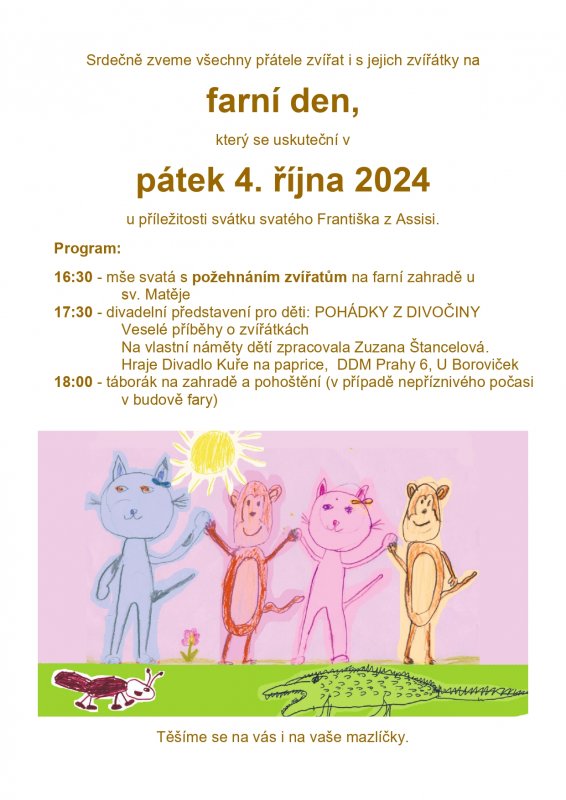 Srdečně zveme všechny přátele zvířat i s jejich zvířátky na

farní den,

který se uskuteční v

pátek 4. října 2024

u příležitosti svátku svatého Františka z Assisi.

Program:

16:30 - mše svatá s požehnáním zvířatům na farní zahradě u sv. Matěje

17:30 - divadelní představení pro děti: POHÁDKY Z DIVOČINY
Veselé příběhy o zvířátkách
Na vlastní náměty dětí zpracovala Zuzana Štancelová.
Hraje Divadlo Kuře na paprice, DDM Prahy 6, U Boroviček

18:00 - táborák na zahradě a pohoštění (v případě nepříznivého počasi v budově fary)

Těšíme se na vás i na vaše mazlíčky.